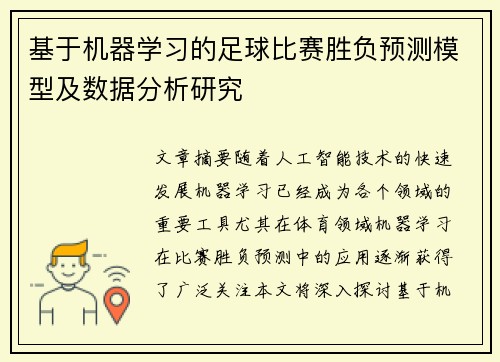 基于机器学习的足球比赛胜负预测模型及数据分析研究

文章摘要随着人工智能技术的快速发展机器学习已经成为各个领域的重要工具尤其在体育领域机器学习在比赛胜负预测中的应用逐渐获得了广泛关注本文将深入探讨基于机